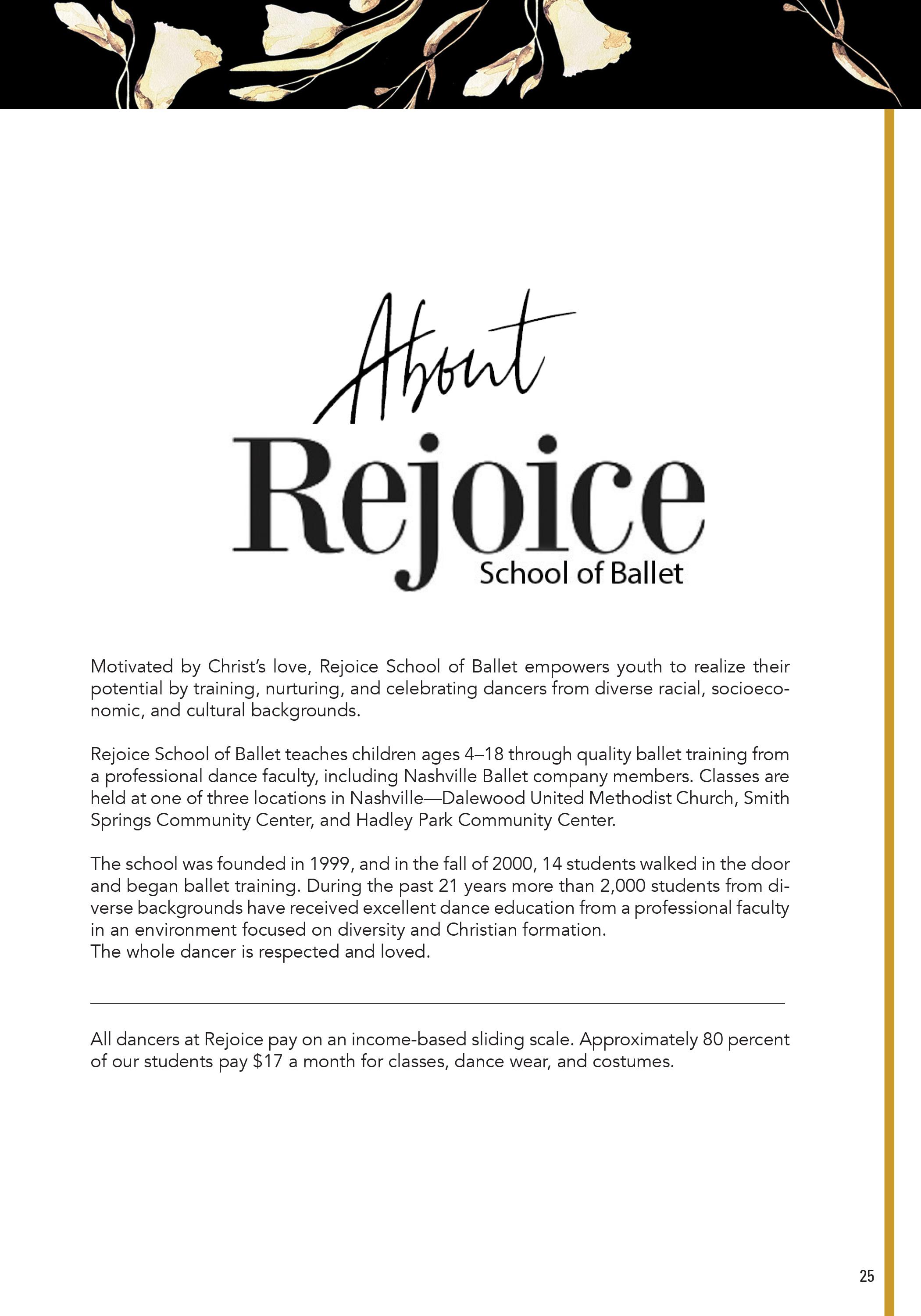 About

Rejoice
School of Ballet

Motivated by Christ's love, Rejoice School of Ballet empowers youth to realize their potential by training, nurturing, and celebrating dancers from diverse racial, socioeconomic, and cultural backgrounds.

Rejoice School of Ballet teaches children ages 4–18 through quality ballet training from a professional dance faculty, including Nashville Ballet company members. Classes are held at one of three locations in Nashville—Dalewood United Methodist Church, Smith Springs Community Center, and Hadley Park Community Center.

The school was founded in 1999, and in the fall of 2000, 14 students walked in the door and began ballet training. During the past 21 years more than 2,000 students from diverse backgrounds have received excellent dance education from a professional faculty in an environment focused on diversity and Christian formation.
The whole dancer is respected and loved.

All dancers at Rejoice pay on an income-based sliding scale. Approximately 80 percent of our students pay $17 a month for classes, dance wear, and costumes.

25